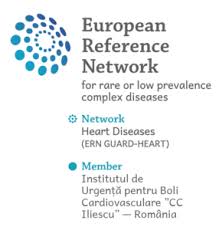 European Reference Network

for rare or low prevalence complex diseases

Network
Heart Diseases
(ERN GUARD-HEART)

Member
Institutul de Urgență pentru Boli Cardiovasculare "CC Iliescu" — România